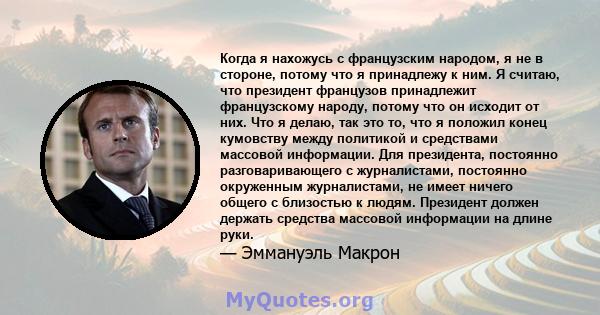 Когда я нахожусь с французским народом, я не в стороне, потому что я принадлежу к ним. Я считаю, что президент французов принадлежит французскому народу, потому что он исходит от них. Что я делаю, так это то, что я положил конец кумовству между политикой и средствами массовой информации. Для президента, постоянно разговаривающего с журналистами, постоянно окруженным журналистами, не имеет ничего общего с близостью к людям. Президент должен держать средства массовой информации на длине руки.

— Эммануэль Макрон

MyQuotes.org